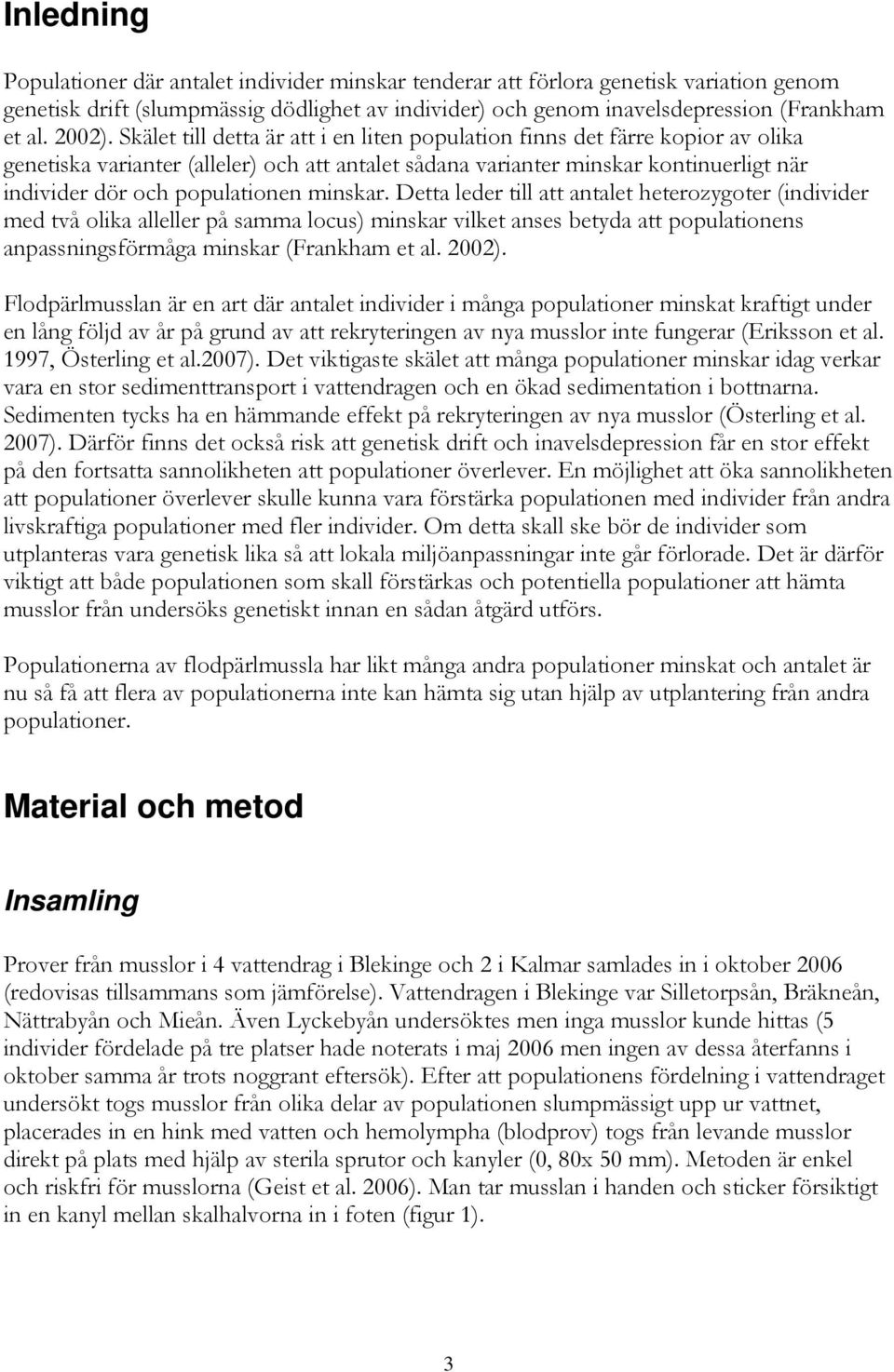 Inledning

Populationer där antalet individer minskar tenderar att förlora genetisk variation genom genetisk drift (slumpmässig dödlighet av individer) och genom inavelsdepression (Frankham et al. 2002). Skälet till detta är att i en liten population finns det färre kopior av olika genetiska varianter (alleler) och att antalet sådana varianter minskar kontinuerligt när individer dör och populationen minskar. Detta leder till att antalet heterozygoter (individer med två olika alleller på samma locus) minskar vilket anses betyda att populationens anpassningsförmåga minskar (Frankham et al. 2002).

Flodpärlmusslan är en art där antalet individer i många populationer minskat kraftigt under en lång följd av år på grund av att rekryteringen av nya musslor inte fungerar (Eriksson et al. 1997, Österling et al.2007). Det viktigaste skälet att många populationer minskar idag verkar vara en stor sedimenttransport i vattendragen och en ökad sedimentation i bottnarna. Sedimenten tycks ha en hämmande effekt på rekryteringen av nya musslor (Österling et al. 2007). Därför finns det också risk att genetisk drift och inavelsdepression får en stor effekt på den fortsatta sannolikheten att populationer överlever. En möjlighet att öka sannolikheten att populationer överlever skulle kunna vara förstärka populationen med individer från andra livskraftiga populationer med fler individer. Om detta skall ske bör de individer som utplanteras vara genetisk lika så att lokala miljöanpassningar inte går förlorade. Det är därför viktigt att både populationen som skall förstärkas och potentiella populationer att hämta musslor från undersöks genetiskt innan en sådan åtgärd utförs.

Populationerna av flodpärlmussla har likt många andra populationer minskat och antalet är nu så få att flera av populationerna inte kan hämta sig utan hjälp av utplantering från andra populationer.

Material och metod

Insamling

Prover från musslor i 4 vattendrag i Blekinge och 2 i Kalmar samlades in i oktober 2006 (redovisas tillsammans som jämförelse). Vattendragen i Blekinge var Silletorpsån, Bräkneån, Nättrabyån och Mieån. Även Lyckebyån undersöktes men inga musslor kunde hittas (5 individer fördelade på tre platser hade noterats i maj 2006 men ingen av dessa återfanns i oktober samma år trots noggrant eftersök). Efter att populationens fördelning i vattendraget undersökt togs musslor från olika delar av populationen slumpmässigt upp ur vattnet, placerades in en hink med vatten och hemolympha (blodprov) togs från levande musslor direkt på plats med hjälp av sterila sprutor och kanyler (0, 80x 50 mm). Metoden är enkel och riskfri för musslorna (Geist et al. 2006). Man tar musslan i handen och sticker försiktigt in en kanyl mellan skalhalvorna in i foten (figur 1).

3